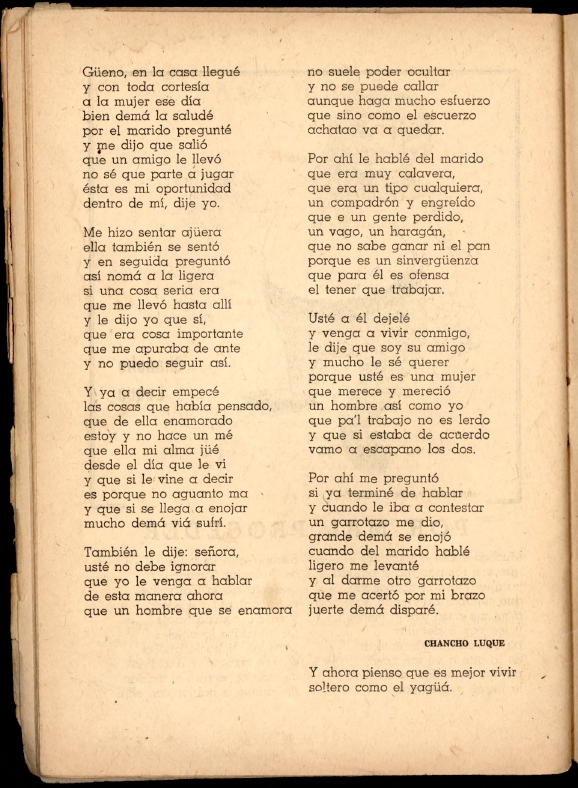 Güeno, en la casa llegué
y con toda cortesía
a la mujer ese día
bien demá la saludé
por el marido pregunté
y me dijo que salió
que un amigo le llevó
no sé que parte a jugar
ésta es mi oportunidad
dentro de mí, dije yo.

Me hizo sentar ajüera
ella también se sentó
y en seguida preguntó
así nomá a la ligera
si una cosa seria era
que me llevó hasta allí
y le dijo yo que sí,
que era cosa importante
que me apuraba de ante
y no puedo seguir así.

Y ya a decir empecé
las cosas que había pensado,
que de ella enamorado
estoy y no hace un mé
que ella mi alma jüé
desde el día que le vi
y que si le vine a decir
es porque no aguanto ma
y que si se llega a enojar
mucho demá viá sufrí.

También le dije: señora,
usté no debe ignorar
que yo le venga a hablar
de esta manera ahora
que un hombre que se enamora
no suele poder ocultar
y no se puede callar
aunque haga mucho esfuerzo
que sino como el escuerzo
achatao va a quedar.

Por ahí le hablé del marido
que era muy calavera,
que era un tipo cualquiera,
un compadrón y engreído
que e un gente perdido,
un vago, un haragán,
que no sabe ganar ni el pan
porque es un sinvergüenza
que para él es ofensa
el tener que trabajar.

Usté a él dejelé
y venga a vivir conmigo,
le dije que soy su amigo
y mucho le sé querer
porque usté es una mujer
que merece y mereció
un hombre así como yo
que pa'l trabajo no es lerdo
y que si estaba de acuerdo
vamo a escapano los dos.

Por ahí me preguntó
si ya terminé de hablar
y cuando le iba a contestar
un garrotazo me dio,
grande demá se enojó
cuando del marido hablé
ligero me levanté
y al darme otro garrotazo
que me acertó por mi brazo
juerte demá disparé.

CHANCHO LUQUE

Y ahora pienso que es mejor vivir soltero como el yagüá.